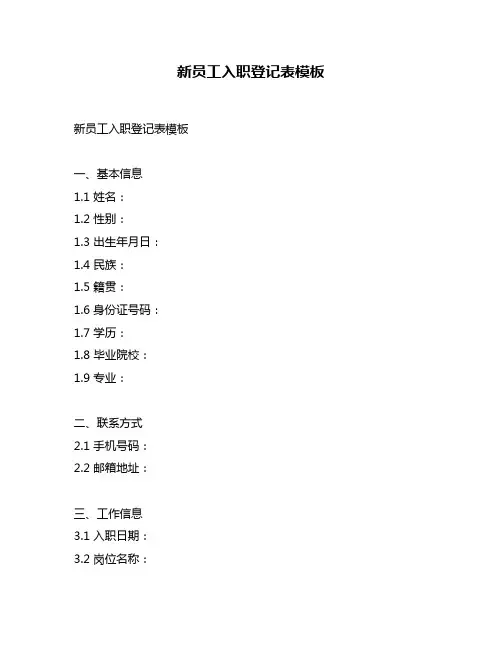 新员工入职登记表模板

新员工入职登记表模板

一、基本信息
1.1 姓名：
1.2 性别：
1.3 出生年月日：
1.4 民族：
1.5 籍贯：
1.6 身份证号码：
1.7 学历：
1.8 毕业院校：
1.9 专业：

二、联系方式
2.1 手机号码：
2.2 邮箱地址：

三、工作信息
3.1 入职日期：
3.2 岗位名称：